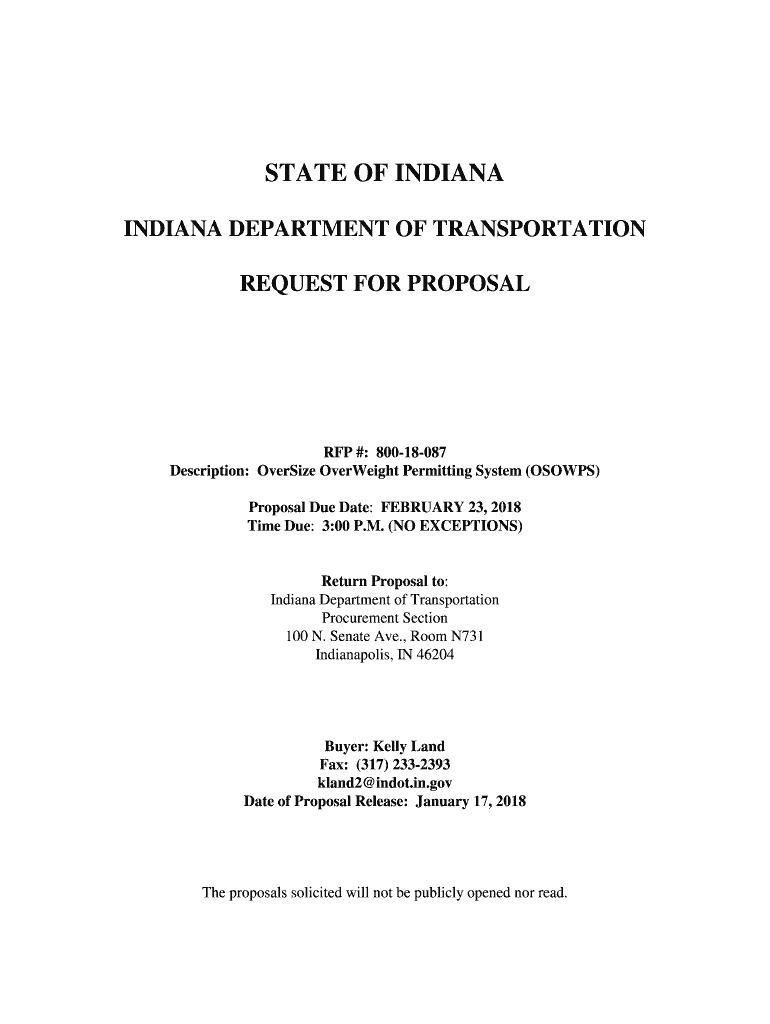 STATE OF INDIANA

INDIANA DEPARTMENT OF TRANSPORTATION

REQUEST FOR PROPOSAL

RFP #: 800-18-087
Description: OverSize OverWeight Permitting System (OSOWPS)

Proposal Due Date: FEBRUARY 23, 2018
Time Due: 3:00 P.M. (NO EXCEPTIONS)

Return Proposal to:
Indiana Department of Transportation
Procurement Section
100 N. Senate Ave., Room N731
Indianapolis, IN 46204

Buyer: Kelly Land
Fax: (317) 233-2393
kland2@indot.in.gov
Date of Proposal Release: January 17, 2018

The proposals solicited will not be publicly opened nor read.